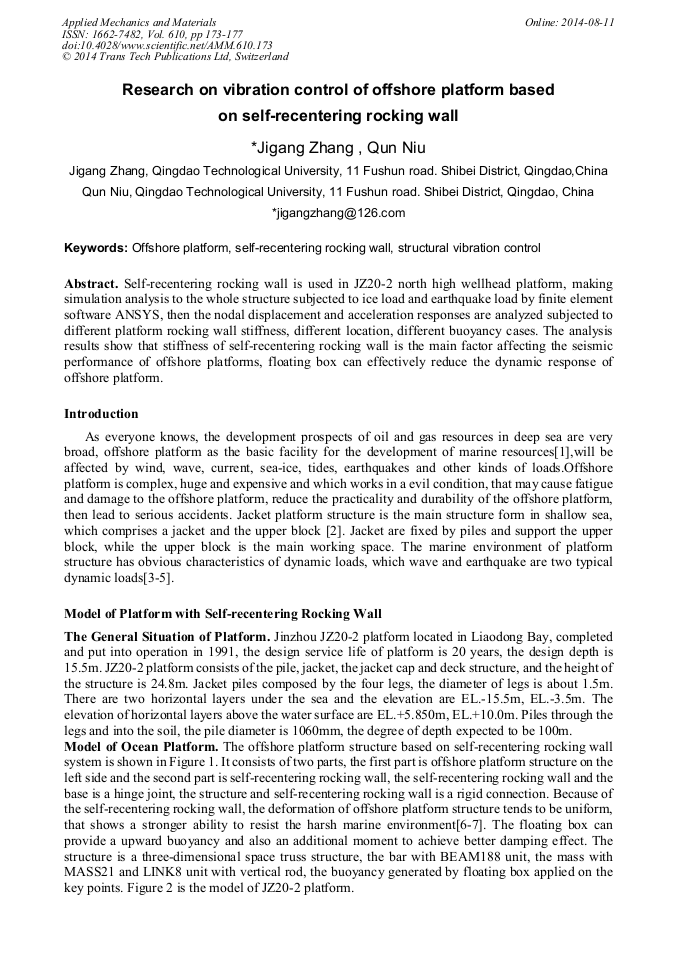 Applied Mechanics and Materials
ISSN: 1662-7482, Vol. 610, pp 173-177
doi:10.4028/www.scientific.net/AMM.610.173
© 2014 Trans Tech Publications Ltd, Switzerland

Online: 2014-08-11

Research on vibration control of offshore platform based on self-recentering rocking wall

*Jigang Zhang , Qun Niu

Jigang Zhang, Qingdao Technological University, 11 Fushun road. Shibei District, Qingdao,China

Qun Niu, Qingdao Technological University, 11 Fushun road. Shibei District, Qingdao, China

*jigangzhang@126.com

Keywords: Offshore platform, self-recentering rocking wall, structural vibration control

Abstract. Self-recentering rocking wall is used in JZ20-2 north high wellhead platform, making simulation analysis to the whole structure subjected to ice load and earthquake load by finite element software ANSYS, then the nodal displacement and acceleration responses are analyzed subjected to different platform rocking wall stiffness, different location, different buoyancy cases. The analysis results show that stiffness of self-recentering rocking wall is the main factor affecting the seismic performance of offshore platforms, floating box can effectively reduce the dynamic response of offshore platform.

Introduction

As everyone knows, the development prospects of oil and gas resources in deep sea are very broad, offshore platform as the basic facility for the development of marine resources[1],will be affected by wind, wave, current, sea-ice, tides, earthquakes and other kinds of loads.Offshore platform is complex, huge and expensive and which works in a evil condition, that may cause fatigue and damage to the offshore platform, reduce the practicality and durability of the offshore platform, then lead to serious accidents. Jacket platform structure is the main structure form in shallow sea, which comprises a jacket and the upper block [2]. Jacket are fixed by piles and support the upper block, while the upper block is the main working space. The marine environment of platform structure has obvious characteristics of dynamic loads, which wave and earthquake are two typical dynamic loads[3-5].

Model of Platform with Self-recentering Rocking Wall

The General Situation of Platform. Jinzhou JZ20-2 platform located in Liaodong Bay, completed and put into operation in 1991, the design service life of platform is 20 years, the design depth is 15.5m. JZ20-2 platform consists of the pile, jacket, the jacket cap and deck structure, and the height of the structure is 24.8m. Jacket piles composed by the four legs, the diameter of legs is about 1.5m. There are two horizontal layers under the sea and the elevation are EL.-15.5m, EL.-3.5m. The elevation of horizontal layers above the water surface are EL.+5.850m, EL.+10.0m. Piles through the legs and into the soil, the pile diameter is 1060mm, the degree of depth expected to be 100m.
Model of Ocean Platform. The offshore platform structure based on self-recentering rocking wall system is shown in Figure 1. It consists of two parts, the first part is offshore platform structure on the left side and the second part is self-recentering rocking wall, the self-recentering rocking wall and the base is a hinge joint, the structure and self-recentering rocking wall is a rigid connection. Because of the self-recentering rocking wall, the deformation of offshore platform structure tends to be uniform, that shows a stronger ability to resist the harsh marine environment[6-7]. The floating box can provide a upward buoyancy and also an additional moment to achieve better damping effect. The structure is a three-dimensional space truss structure, the bar with BEAM188 unit, the mass with MASS21 and LINK8 unit with vertical rod, the buoyancy generated by floating box applied on the key points. Figure 2 is the model of JZ20-2 platform.